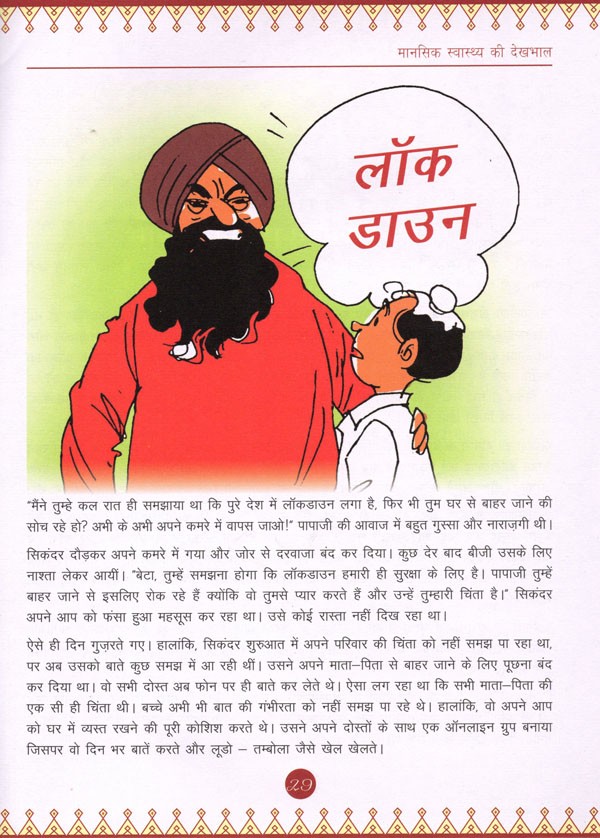 मानसिक स्वास्थ्य की देखभाल

लॉक डाउन

"मैंने तुम्हे कल रात ही समझाया था कि पुरे देश में लॉकडाउन लगा है, फिर भी तुम घर से बाहर जाने की सोच रहे हो? अभी के अभी अपने कमरे में वापस जाओ!" पापाजी की आवाज में बहुत गुस्सा और नाराज़गी थी।

सिकंदर दौड़कर अपने कमरे में गया और जोर से दरवाजा बंद कर दिया। कुछ देर बाद बीजी उसके लिए नाश्ता लेकर आयीं। "बेटा, तुम्हें समझना होगा कि लॉकडाउन हमारी ही सुरक्षा के लिए है। पापाजी तुम्हें बाहर जाने से इसलिए रोक रहे हैं क्योंकि वो तुमसे प्यार करते हैं और उन्हें तुम्हारी चिंता है।" सिकंदर अपने आप को फंसा हुआ महसूस कर रहा था। उसे कोई रास्ता नहीं दिख रहा था।

ऐसे ही दिन गुज़रते गए। हालांकि, सिकंदर शुरुआत में अपने परिवार की चिंता को नहीं समझ पा रहा था, पर अब उसको बाते कुछ समझ में आ रही थीं। उसने अपने माता–पिता से बाहर जाने के लिए पूछना बंद कर दिया था। वो सभी दोस्त अब फोन पर ही बाते कर लेते थे। ऐसा लग रहा था कि सभी माता–पिता की एक सी ही चिंता थी। बच्चे अभी भी बात की गंभीरता को नहीं समझ पा रहे थे। हालांकि, वो अपने आप को घर में व्यस्त रखने की पूरी कोशिश करते थे। उसने अपने दोस्तों के साथ एक ऑनलाइन ग्रुप बनाया जिसपर वो दिन भर बातें करते और लूडो – तम्बोला जैसे खेल खेलते।

29